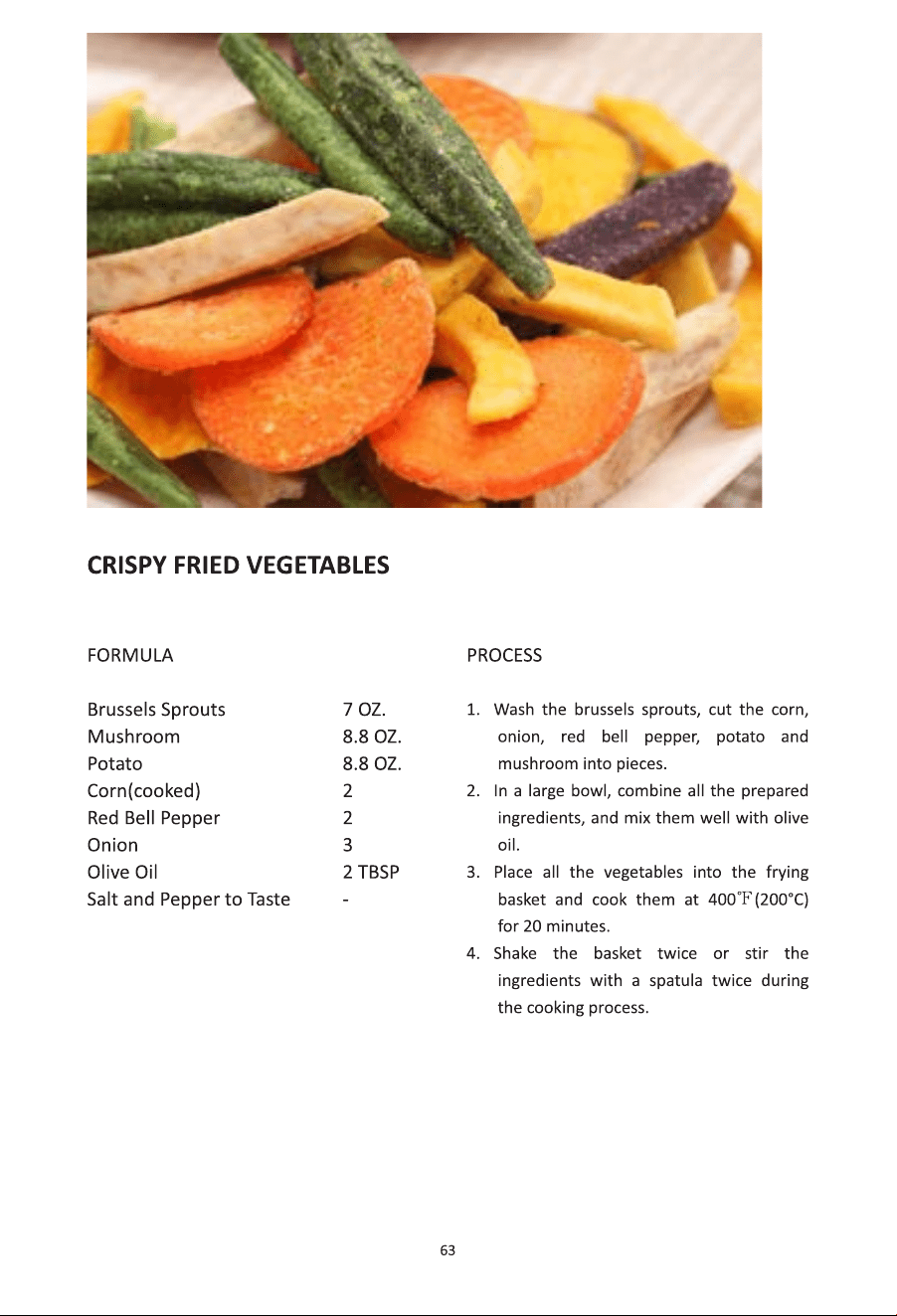 CRISPY FRIED VEGETABLES

FORMULA

Brussels Sprouts 7 OZ.
Mushroom 8.8 OZ.
Potato 8.8 OZ.
Corn(cooked) 2
Red Bell Pepper 2
Onion 3
Olive Oil 2 TBSP
Salt and Pepper to Taste -

PROCESS

1. Wash the brussels sprouts, cut the corn, onion, red bell pepper, potato and mushroom into pieces.
2. In a large bowl, combine all the prepared ingredients, and mix them well with olive oil.
3. Place all the vegetables into the frying basket and cook them at 400℉(200°C) for 20 minutes.
4. Shake the basket twice or stir the ingredients with a spatula twice during the cooking process.

63